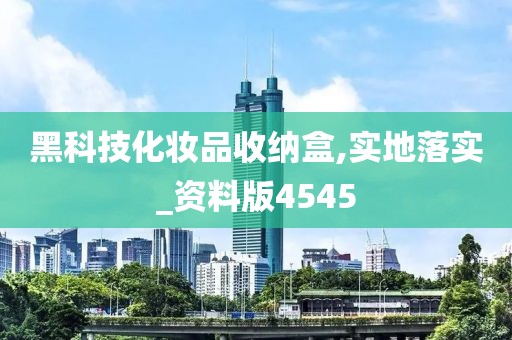 黑科技化妆品收纳盒,实地落实_资料版4545